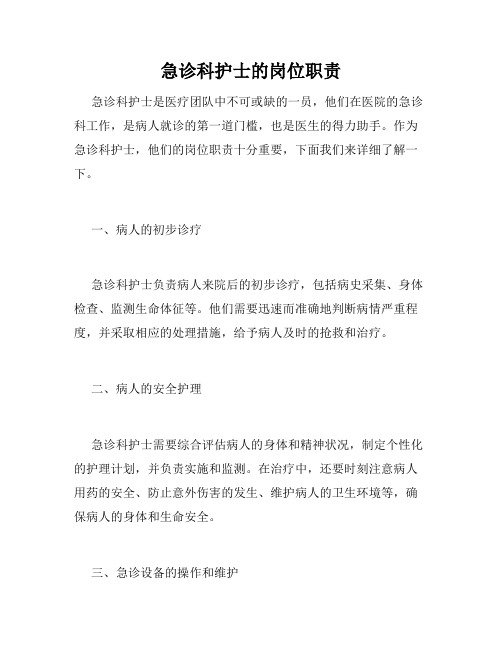 急诊科护士的岗位职责

急诊科护士是医疗团队中不可或缺的一员，他们在医院的急诊科工作，是病人就诊的第一道门槛，也是医生的得力助手。作为急诊科护士，他们的岗位职责十分重要，下面我们来详细了解一下。

一、病人的初步诊疗

急诊科护士负责病人来院后的初步诊疗，包括病史采集、身体检查、监测生命体征等。他们需要迅速而准确地判断病情严重程度，并采取相应的处理措施，给予病人及时的抢救和治疗。

二、病人的安全护理

急诊科护士需要综合评估病人的身体和精神状况，制定个性化的护理计划，并负责实施和监测。在治疗中，还要时刻注意病人用药的安全、防止意外伤害的发生、维护病人的卫生环境等，确保病人的身体和生命安全。

三、急诊设备的操作和维护